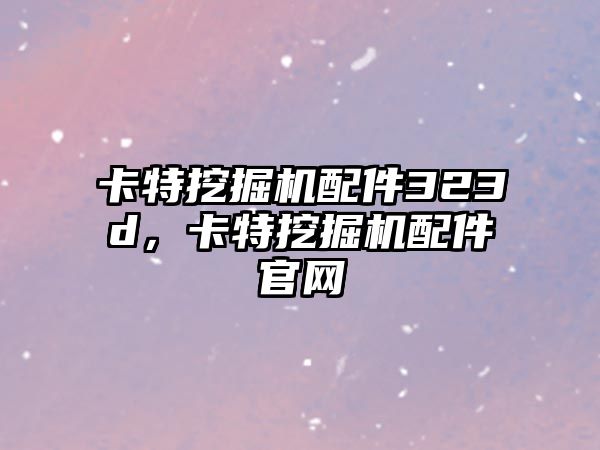 卡特挖掘机配件323d，卡特挖掘机配件官网